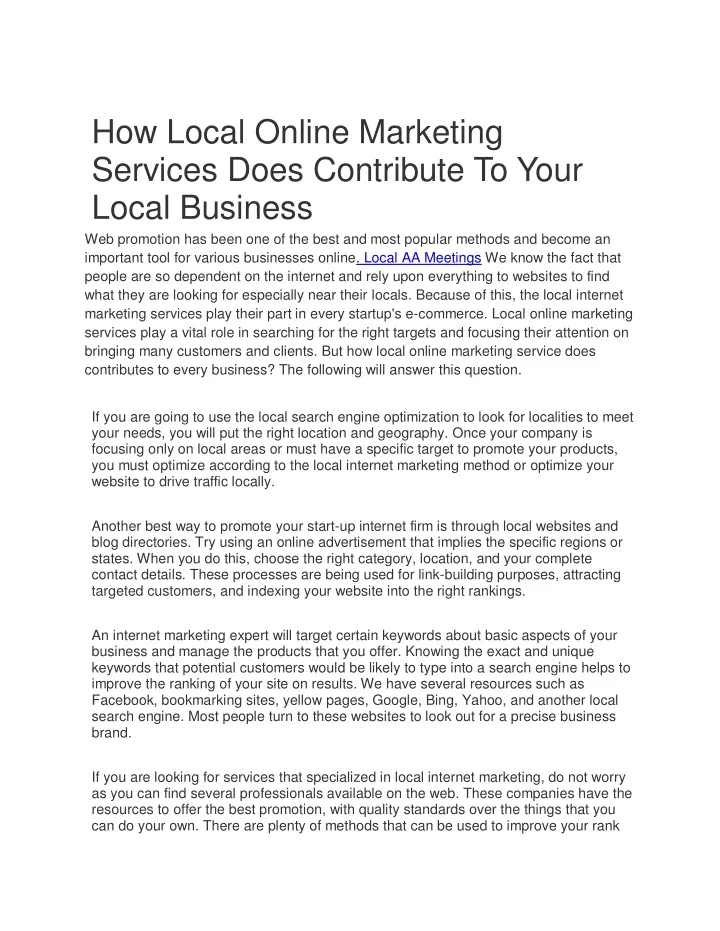 How Local Online Marketing Services Does Contribute To Your Local Business

Web promotion has been one of the best and most popular methods and become an important tool for various businesses online. Local AA Meetings We know the fact that people are so dependent on the internet and rely upon everything to websites to find what they are looking for especially near their locals. Because of this, the local internet marketing services play their part in every startup's e-commerce. Local online marketing services play a vital role in searching for the right targets and focusing their attention on bringing many customers and clients. But how local online marketing service does contributes to every business? The following will answer this question.

If you are going to use the local search engine optimization to look for localities to meet your needs, you will put the right location and geography. Once your company is focusing only on local areas or must have a specific target to promote your products, you must optimize according to the local internet marketing method or optimize your website to drive traffic locally.

Another best way to promote your start-up internet firm is through local websites and blog directories. Try using an online advertisement that implies the specific regions or states. When you do this, choose the right category, location, and your complete contact details. These processes are being used for link-building purposes, attracting targeted customers, and indexing your website into the right rankings.

An internet marketing expert will target certain keywords about basic aspects of your business and manage the products that you offer. Knowing the exact and unique keywords that potential customers would be likely to type into a search engine helps to improve the ranking of your site on results. We have several resources such as Facebook, bookmarking sites, yellow pages, Google, Bing, Yahoo, and another local search engine. Most people turn to these websites to look out for a precise business brand.

If you are looking for services that specialized in local internet marketing, do not worry as you can find several professionals available on the web. These companies have the resources to offer the best promotion, with quality standards over the things that you can do your own. There are plenty of methods that can be used to improve your rank